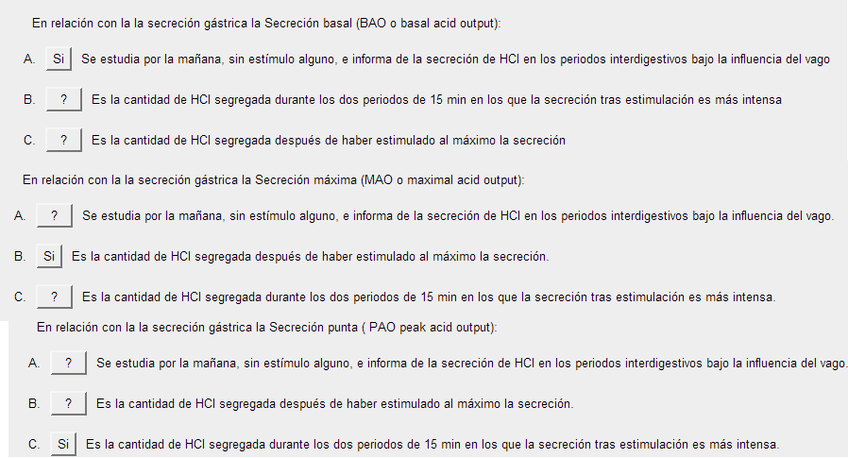 En relación con la la secreción gástrica la Secreción basal (BAO o basal acid output):

A. Si Se estudia por la mañana, sin estímulo alguno, e informa de la secreción de HCl en los periodos interdigestivos bajo la influencia del vago

B. ? Es la cantidad de HCl segregada durante los dos periodos de 15 min en los que la secreción tras estimulación es más intensa

C. ? Es la cantidad de HCl segregada después de haber estimulado al máximo la secreción

En relación con la la secreción gástrica la Secreción máxima (MAO o maximal acid output):

A. ? Se estudia por la mañana, sin estímulo alguno, e informa de la secreción de HCl en los periodos interdigestivos bajo la influencia del vago.

B. Si Es la cantidad de HCl segregada después de haber estimulado al máximo la secreción.

C. ? Es la cantidad de HCl segregada durante los dos periodos de 15 min en los que la secreción tras estimulación es más intensa.

En relación con la la secreción gástrica la Secreción punta ( PAO peak acid output):

A. ? Se estudia por la mañana, sin estímulo alguno, e informa de la secreción de HCl en los periodos interdigestivos bajo la influencia del vago.

B. ? Es la cantidad de HCl segregada después de haber estimulado al máximo la secreción.

C. Si Es la cantidad de HCl segregada durante los dos periodos de 15 min en los que la secreción tras estimulación es más intensa.